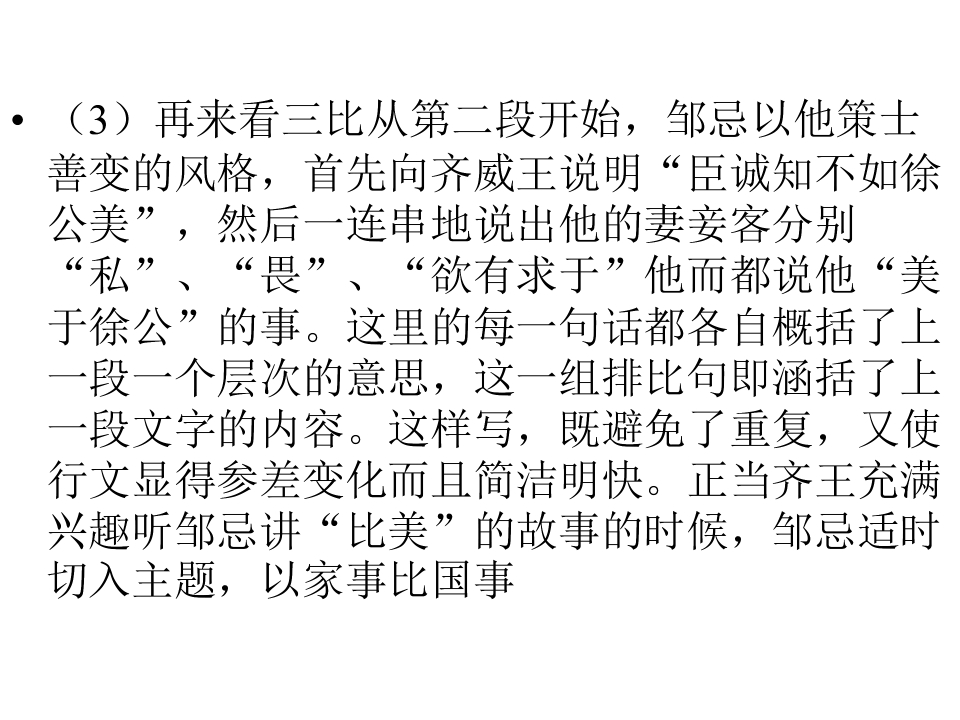 • （3）再来看三比从第二段开始，邹忌以他策士善变的风格，首先向齐威王说明“臣诚知不如徐公美”，然后一连串地说出他的妻妾客分别“私”、“畏”、“欲有求于”他而都说他“美于徐公”的事。这里的每一句话都各自概括了上一段一个层次的意思，这一组排比句即涵括了上一段文字的内容。这样写，既避免了重复，又使行文显得参差变化而且简洁明快。正当齐王充满兴趣听邹忌讲“比美”的故事的时候，邹忌适时切入主题，以家事比国事